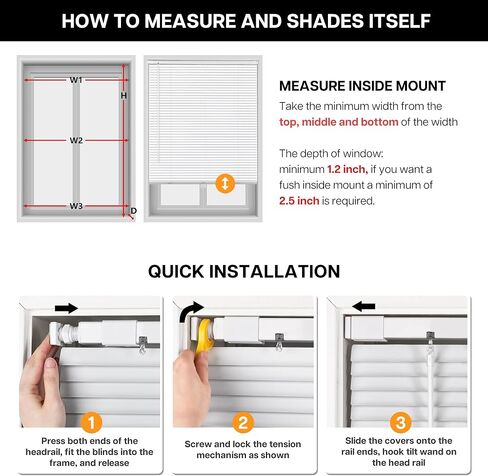 HOW TO MEASURE AND SHADES ITSELF

W1

H

W2

W3

D

MEASURE INSIDE MOUNT

Take the minimum width from the top, middle and bottom of the width

The depth of window: minimum 1.2 inch, if you want a fush inside mount a minimum of 2.5 inch is required.

QUICK INSTALLATION

1

Press both ends of the headrail, fit the blinds into the frame, and release

2

Screw and lock the tension mechanism as shown

3

Slide the covers onto the rail ends, hook tilt wand on the head rail